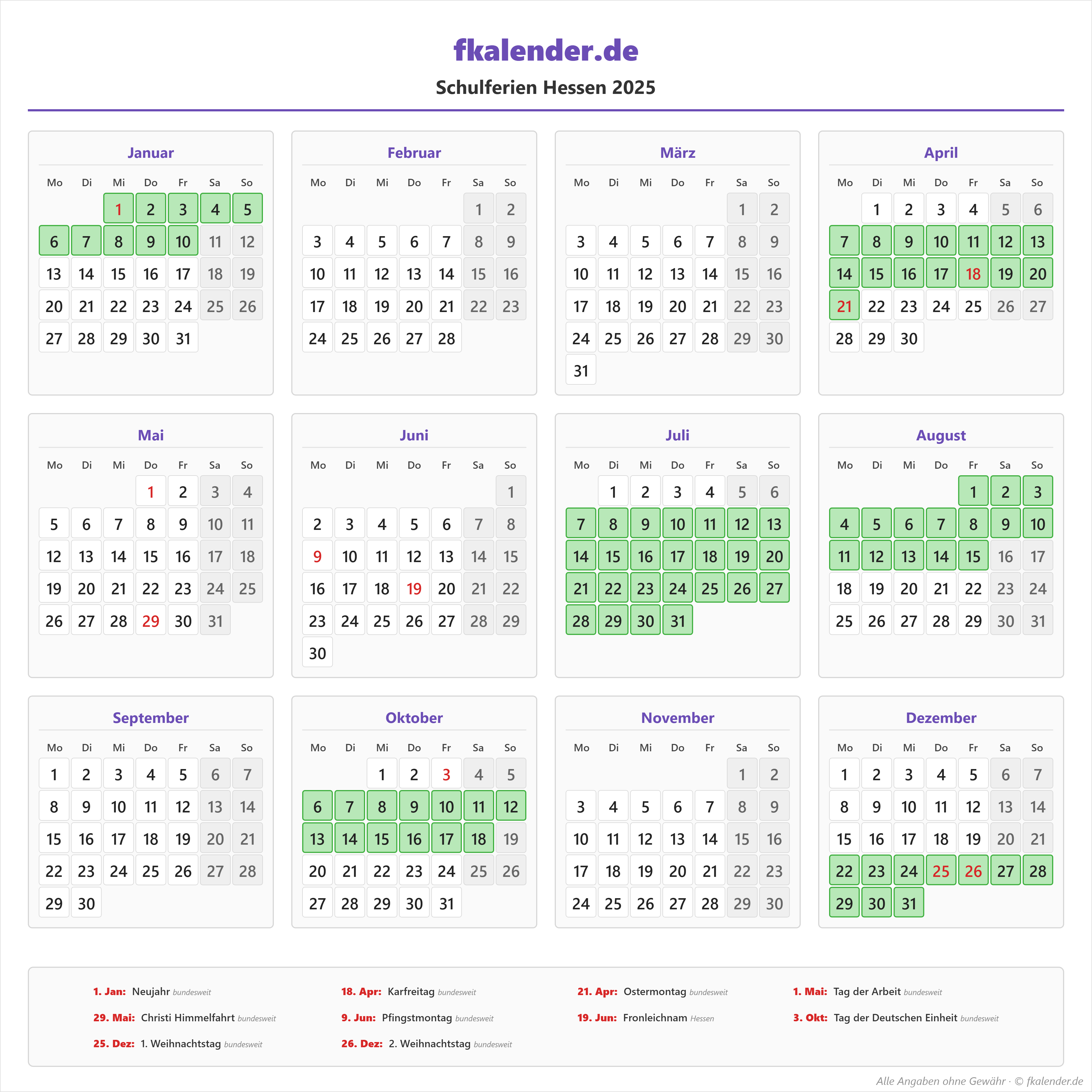 fkalender.de

Schulferien Hessen 2025

Januar

| Mo | Di | Mi | Do | Fr | Sa | So |
|---|---|---|---|---|---|---|
| | | 1 | 2 | 3 | 4 | 5 |
| 6 | 7 | 8 | 9 | 10 | 11 | 12 |
| 13 | 14 | 15 | 16 | 17 | 18 | 19 |
| 20 | 21 | 22 | 23 | 24 | 25 | 26 |
| 27 | 28 | 29 | 30 | 31 | | |

Februar

| Mo | Di | Mi | Do | Fr | Sa | So |
|---|---|---|---|---|---|---|
| | | | | | 1 | 2 |
| 3 | 4 | 5 | 6 | 7 | 8 | 9 |
| 10 | 11 | 12 | 13 | 14 | 15 | 16 |
| 17 | 18 | 19 | 20 | 21 | 22 | 23 |
| 24 | 25 | 26 | 27 | 28 | | |

März

| Mo | Di | Mi | Do | Fr | Sa | So |
|---|---|---|---|---|---|---|
| | | | | | 1 | 2 |
| 3 | 4 | 5 | 6 | 7 | 8 | 9 |
| 10 | 11 | 12 | 13 | 14 | 15 | 16 |
| 17 | 18 | 19 | 20 | 21 | 22 | 23 |
| 24 | 25 | 26 | 27 | 28 | 29 | 30 |
| 31 | | | | | | |

April

| Mo | Di | Mi | Do | Fr | Sa | So |
|---|---|---|---|---|---|---|
| | 1 | 2 | 3 | 4 | 5 | 6 |
| 7 | 8 | 9 | 10 | 11 | 12 | 13 |
| 14 | 15 | 16 | 17 | 18 | 19 | 20 |
| 21 | 22 | 23 | 24 | 25 | 26 | 27 |
| 28 | 29 | 30 | | | | |

Mai

| Mo | Di | Mi | Do | Fr | Sa | So |
|---|---|---|---|---|---|---|
| | | | 1 | 2 | 3 | 4 |
| 5 | 6 | 7 | 8 | 9 | 10 | 11 |
| 12 | 13 | 14 | 15 | 16 | 17 | 18 |
| 19 | 20 | 21 | 22 | 23 | 24 | 25 |
| 26 | 27 | 28 | 29 | 30 | 31 | |

Juni

| Mo | Di | Mi | Do | Fr | Sa | So |
|---|---|---|---|---|---|---|
| | | | | | | 1 |
| 2 | 3 | 4 | 5 | 6 | 7 | 8 |
| 9 | 10 | 11 | 12 | 13 | 14 | 15 |
| 16 | 17 | 18 | 19 | 20 | 21 | 22 |
| 23 | 24 | 25 | 26 | 27 | 28 | 29 |
| 30 | | | | | | |

Juli

| Mo | Di | Mi | Do | Fr | Sa | So |
|---|---|---|---|---|---|---|
| | 1 | 2 | 3 | 4 | 5 | 6 |
| 7 | 8 | 9 | 10 | 11 | 12 | 13 |
| 14 | 15 | 16 | 17 | 18 | 19 | 20 |
| 21 | 22 | 23 | 24 | 25 | 26 | 27 |
| 28 | 29 | 30 | 31 | | | |

August

| Mo | Di | Mi | Do | Fr | Sa | So |
|---|---|---|---|---|---|---|
| | | | | 1 | 2 | 3 |
| 4 | 5 | 6 | 7 | 8 | 9 | 10 |
| 11 | 12 | 13 | 14 | 15 | 16 | 17 |
| 18 | 19 | 20 | 21 | 22 | 23 | 24 |
| 25 | 26 | 27 | 28 | 29 | 30 | 31 |

September

| Mo | Di | Mi | Do | Fr | Sa | So |
|---|---|---|---|---|---|---|
| 1 | 2 | 3 | 4 | 5 | 6 | 7 |
| 8 | 9 | 10 | 11 | 12 | 13 | 14 |
| 15 | 16 | 17 | 18 | 19 | 20 | 21 |
| 22 | 23 | 24 | 25 | 26 | 27 | 28 |
| 29 | 30 | | | | | |

Oktober

| Mo | Di | Mi | Do | Fr | Sa | So |
|---|---|---|---|---|---|---|
| | | 1 | 2 | 3 | 4 | 5 |
| 6 | 7 | 8 | 9 | 10 | 11 | 12 |
| 13 | 14 | 15 | 16 | 17 | 18 | 19 |
| 20 | 21 | 22 | 23 | 24 | 25 | 26 |
| 27 | 28 | 29 | 30 | 31 | | |

November

| Mo | Di | Mi | Do | Fr | Sa | So |
|---|---|---|---|---|---|---|
| | | | | | 1 | 2 |
| 3 | 4 | 5 | 6 | 7 | 8 | 9 |
| 10 | 11 | 12 | 13 | 14 | 15 | 16 |
| 17 | 18 | 19 | 20 | 21 | 22 | 23 |
| 24 | 25 | 26 | 27 | 28 | 29 | 30 |

Dezember

| Mo | Di | Mi | Do | Fr | Sa | So |
|---|---|---|---|---|---|---|
| 1 | 2 | 3 | 4 | 5 | 6 | 7 |
| 8 | 9 | 10 | 11 | 12 | 13 | 14 |
| 15 | 16 | 17 | 18 | 19 | 20 | 21 |
| 22 | 23 | 24 | 25 | 26 | 27 | 28 |
| 29 | 30 | 31 | | | | |

1. Jan: Neujahr bundesweit
18. Apr: Karfreitag bundesweit
21. Apr: Ostermontag bundesweit
1. Mai: Tag der Arbeit bundesweit
29. Mai: Christi Himmelfahrt bundesweit
9. Jun: Pfingstmontag bundesweit
19. Jun: Fronleichnam Hessen
3. Okt: Tag der Deutschen Einheit bundesweit
25. Dez: 1. Weihnachtstag bundesweit
26. Dez: 2. Weihnachtstag bundesweit

Alle Angaben ohne Gewähr · © fkalender.de